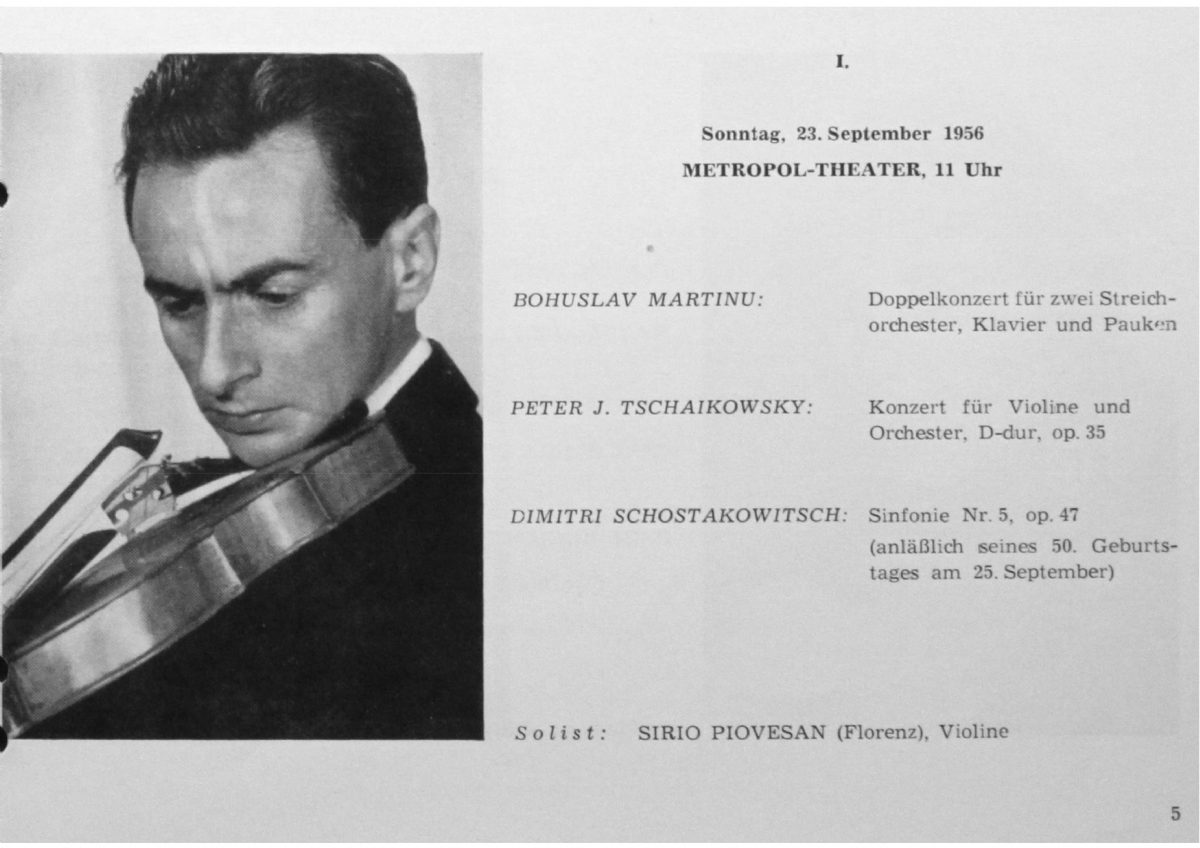 I.

Sonntag, 23. September 1956
METROPOL-THEATER, 11 Uhr

BOHUSLAV MARTINU: Doppelkonzert für zwei Streichorchester, Klavier und Pauken

PETER J. TSCHAIKOWSKY: Konzert für Violine und Orchester, D-dur, op. 35

DIMITRI SCHOSTAKOWITSCH: Sinfonie Nr. 5, op. 47 (anläßlich seines 50. Geburtstages am 25. September)

Solist: SIRIO PIOVESAN (Florenz), Violine

5